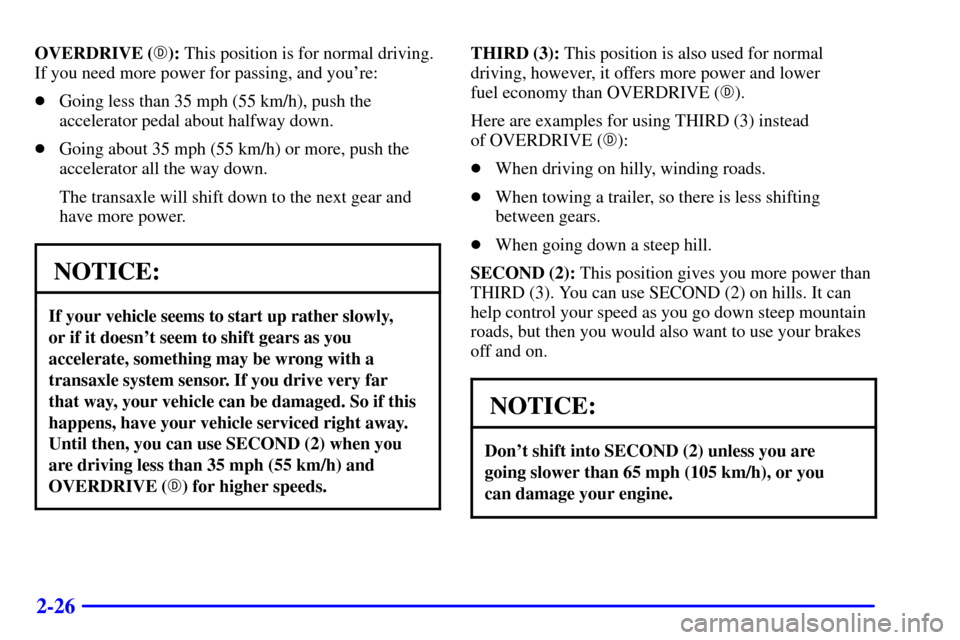 OVERDRIVE (D): This position is for normal driving. If you need more power for passing, and you're:

- Going less than 35 mph (55 km/h), push the accelerator pedal about halfway down.
- Going about 35 mph (55 km/h) or more, push the accelerator all the way down.

The transaxle will shift down to the next gear and have more power.

NOTICE:

If your vehicle seems to start up rather slowly, or if it doesn't seem to shift gears as you accelerate, something may be wrong with a transaxle system sensor. If you drive very far that way, your vehicle can be damaged. So if this happens, have your vehicle serviced right away. Until then, you can use SECOND (2) when you are driving less than 35 mph (55 km/h) and OVERDRIVE (D) for higher speeds.

THIRD (3): This position is also used for normal driving, however, it offers more power and lower fuel economy than OVERDRIVE (D).

Here are examples for using THIRD (3) instead of OVERDRIVE (D):

- When driving on hilly, winding roads.
- When towing a trailer, so there is less shifting between gears.
- When going down a steep hill.

SECOND (2): This position gives you more power than THIRD (3). You can use SECOND (2) on hills. It can help control your speed as you go down steep mountain roads, but then you would also want to use your brakes off and on.

NOTICE:

Don't shift into SECOND (2) unless you are going slower than 65 mph (105 km/h), or you can damage your engine.

2-26

carmanualsonline.info